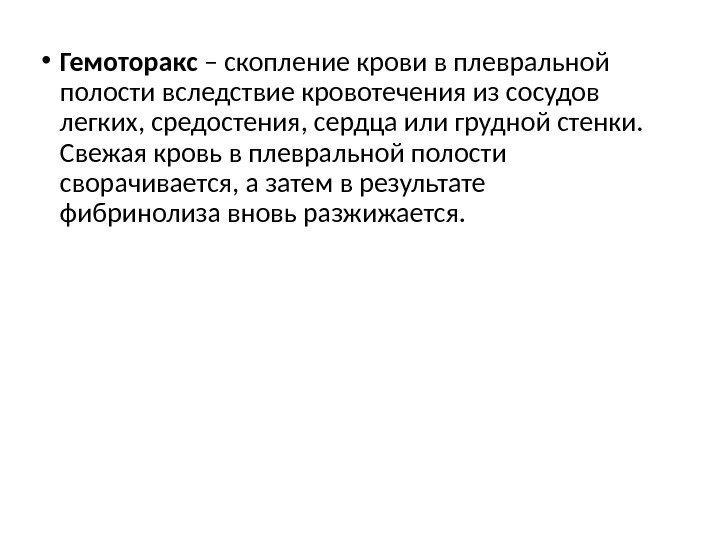 • Гемоторакс – скопление крови в плевральной полости вследствие кровотечения из сосудов легких, средостения, сердца или грудной стенки. Свежая кровь в плевральной полости сворачивается, а затем в результате фибринолиза вновь разжижается.